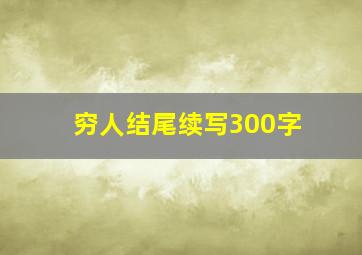 穷人结尾续写300字